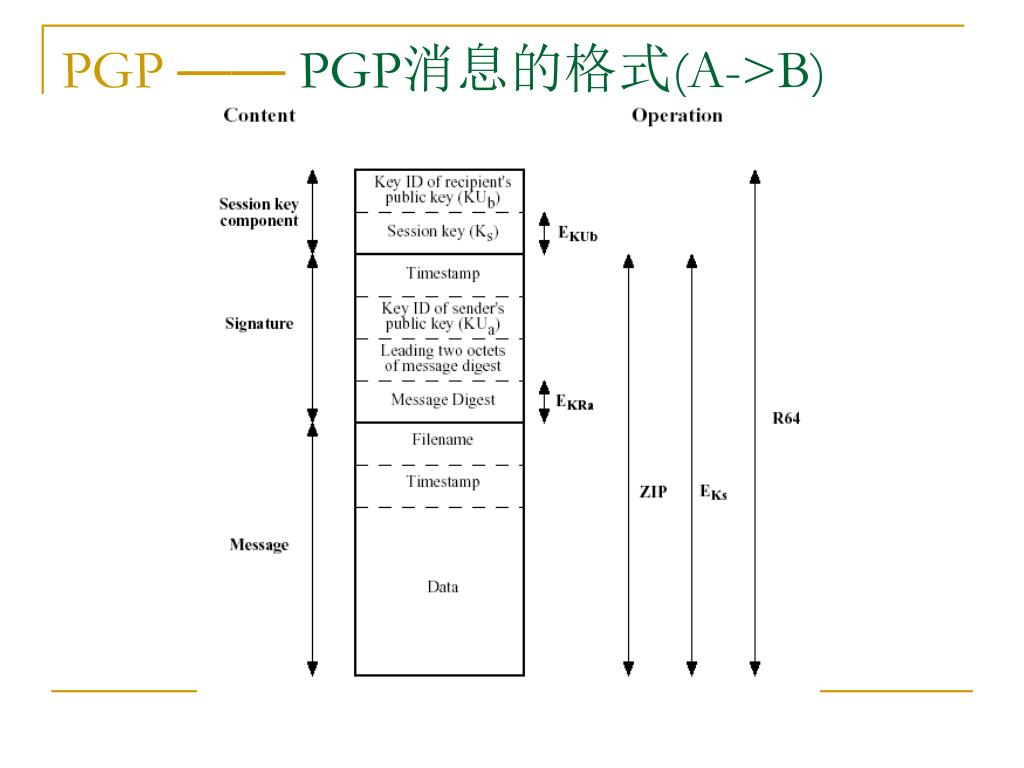 PGP —— PGP消息的格式(A->B)

Content

Operation

Session key component

Key ID of recipient's public key ($KU_b$)

Session key ($K_s$)

$E_{KUb}$

Signature

Timestamp

Key ID of sender's public key ($KU_a$)

Leading two octets of message digest

Message Digest

$E_{KRa}$

Message

Filename

Timestamp

Data

ZIP

$E_{Ks}$

R64